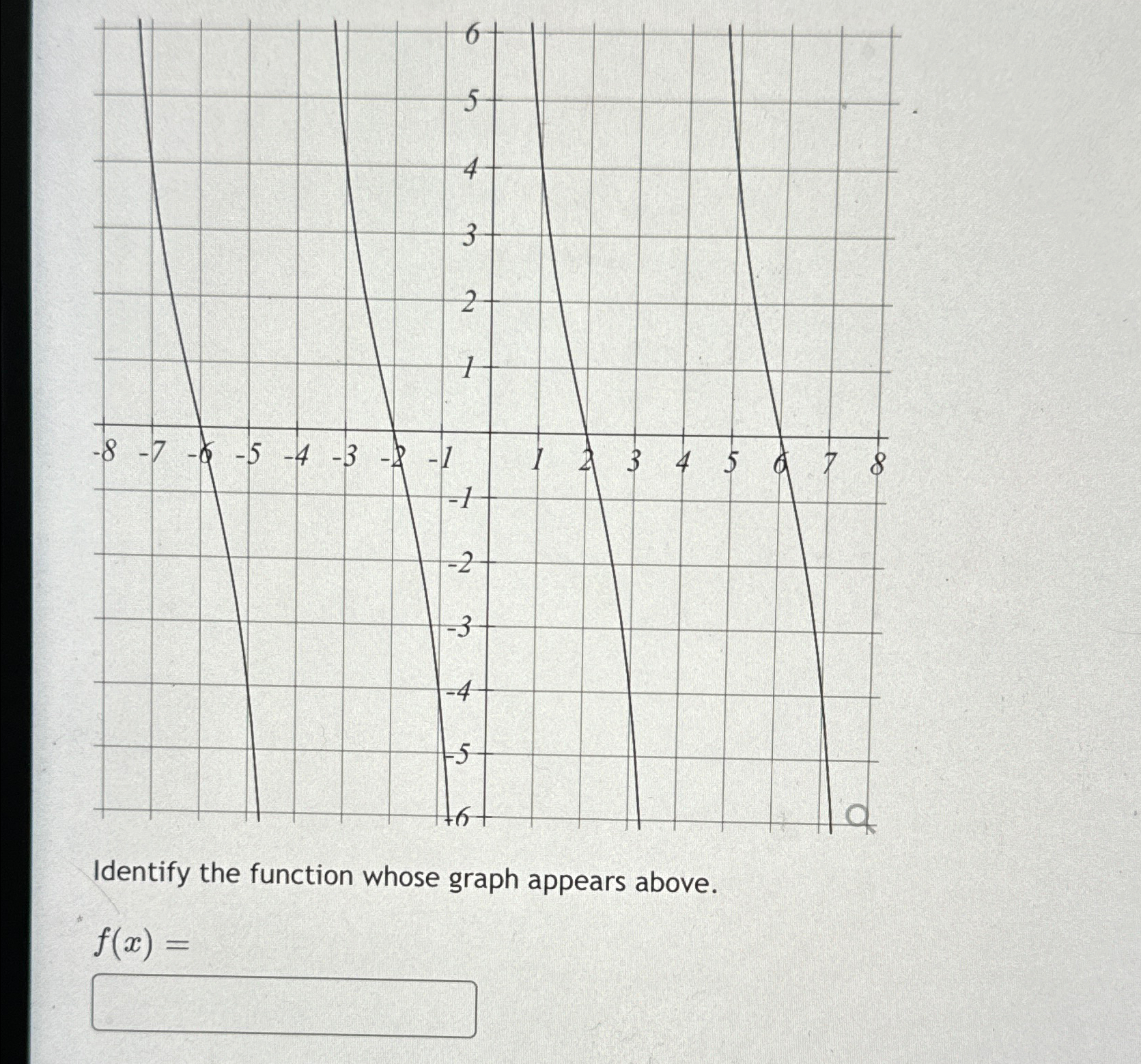 6
5
4
3
2
1
-8 -7 -6 -5 -4 -3 -2 -1 1 2 3 4 5 6 7 8
-1
-2
-3
-4
-5
-6

Identify the function whose graph appears above.

$f(x) =$